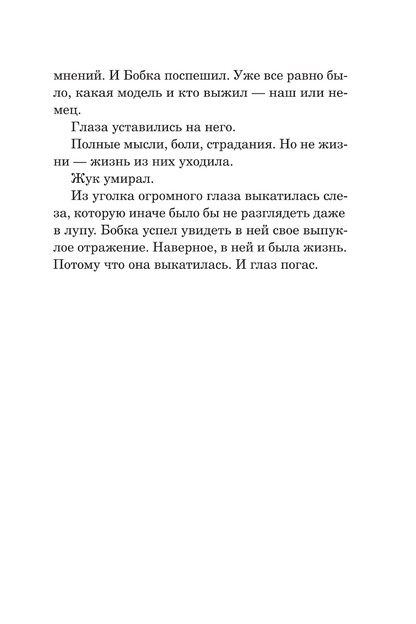 мнений. И Бобка поспешил. Уже все равно было, какая модель и кто выжил — наш или немец.

Глаза уставились на него.

Полные мысли, боли, страдания. Но не жизни — жизнь из них уходила.

Жук умирал.

Из уголка огромного глаза выкатилась слеза, которую иначе было бы не разглядеть даже в лупу. Бобка успел увидеть в ней свое выпуклое отражение. Наверное, в ней и была жизнь. Потому что она выкатилась. И глаз погас.